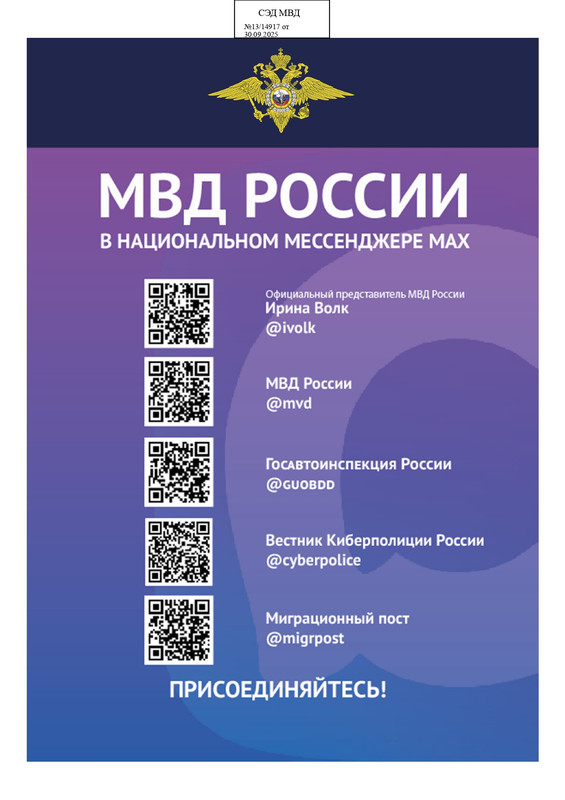 СЭД МВД
№13/14917 от 30.09.2025

МВД РОССИИ

В НАЦИОНАЛЬНОМ МЕССЕНДЖЕРЕ MAX

Официальный представитель МВД России
Ирина Волк
@ivolk

МВД России
@mvd

Госавтоинспекция России
@GUOBDD

Вестник Киберполиции России
@cyberpolice

Миграционный пост
@migrpost

ПРИСОЕДИНЯЙТЕСЬ!